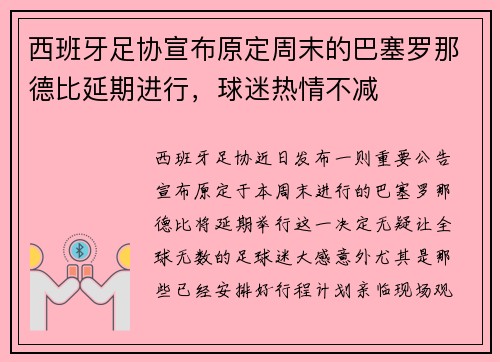 西班牙足协宣布原定周末的巴塞罗那德比延期进行，球迷热情不减

西班牙足协近日发布一则重要公告宣布原定于本周末进行的巴塞罗那德比将延期举行这一决定无疑让全球无数的足球迷大感意外尤其是那些已经安排好行程计划亲临现场观